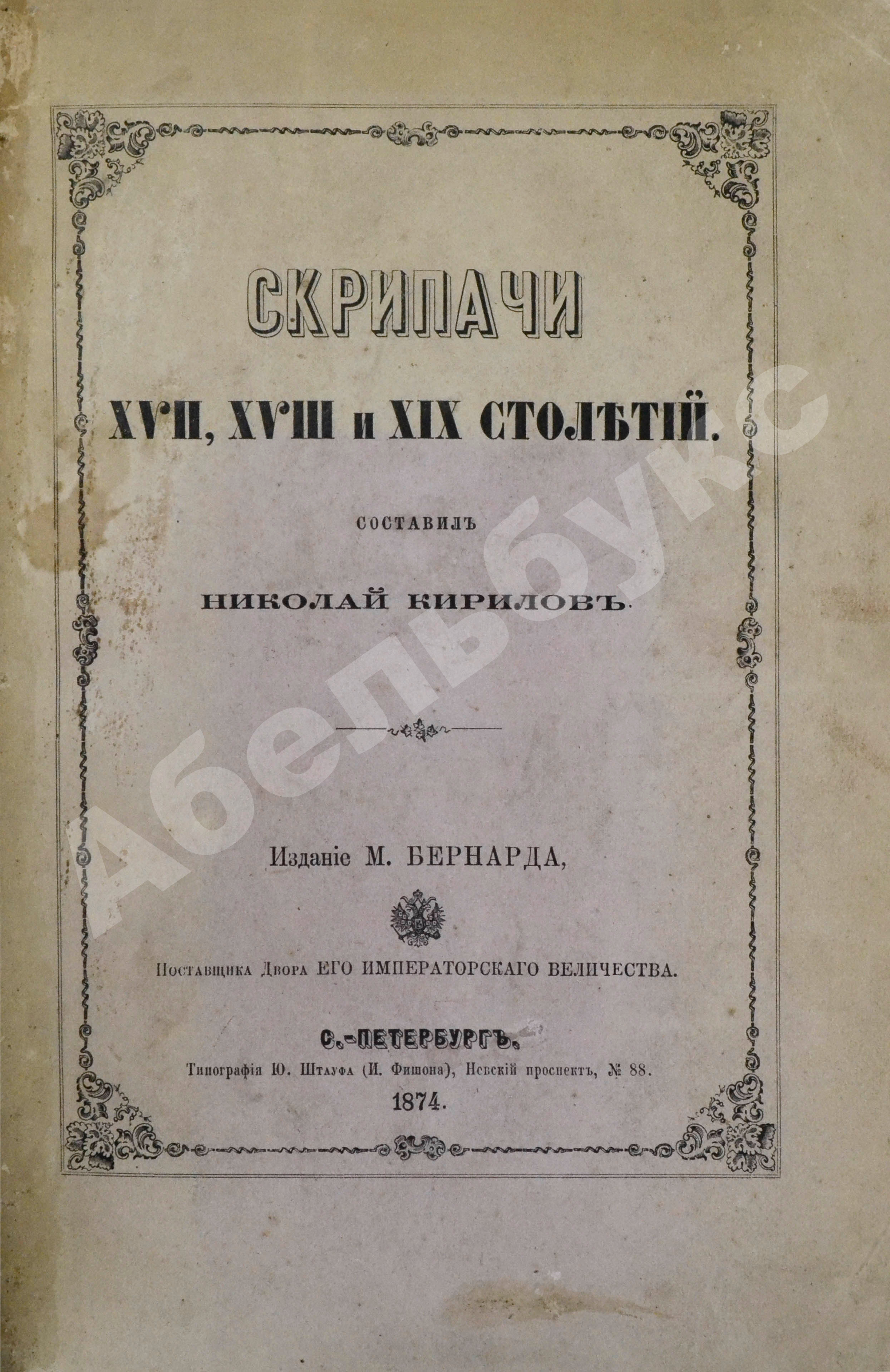 СКРИПАЧИ

XVII, XVIII и XIX СТОЛѢТІЙ.

СОСТАВИЛЪ

НИКОЛАЙ КИРИЛОВЪ.

Изданіе М. БЕРНАРДА,

Поставщика Двора ЕГО ИМПЕРАТОРСКАГО ВЕЛИЧЕСТВА.

С.-ПЕТЕРБУРГЪ.

Типографія Ю. Штауфа (И. Фишона), Невскій проспектъ, № 88.

1874.

Абельбукс